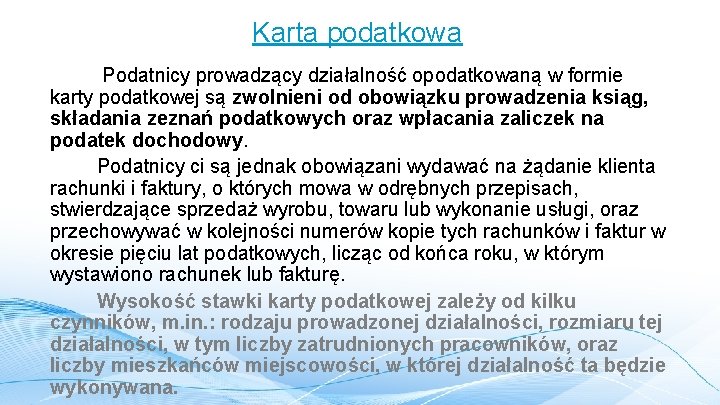 Karta podatkowa

Podatnicy prowadzący działalność opodatkowaną w formie karty podatkowej są zwolnieni od obowiązku prowadzenia ksiąg, składania zeznań podatkowych oraz wpłacania zaliczek na podatek dochodowy.

Podatnicy ci są jednak obowiązani wydawać na żądanie klienta rachunki i faktury, o których mowa w odrębnych przepisach, stwierdzające sprzedaż wyrobu, towaru lub wykonanie usługi, oraz przechowywać w kolejności numerów kopie tych rachunków i faktur w okresie pięciu lat podatkowych, licząc od końca roku, w którym wystawiono rachunek lub fakturę.

Wysokość stawki karty podatkowej zależy od kilku czynników, m.in.: rodzaju prowadzonej działalności, rozmiaru tej działalności, w tym liczby zatrudnionych pracowników, oraz liczby mieszkańców miejscowości, w której działalność ta będzie wykonywana.